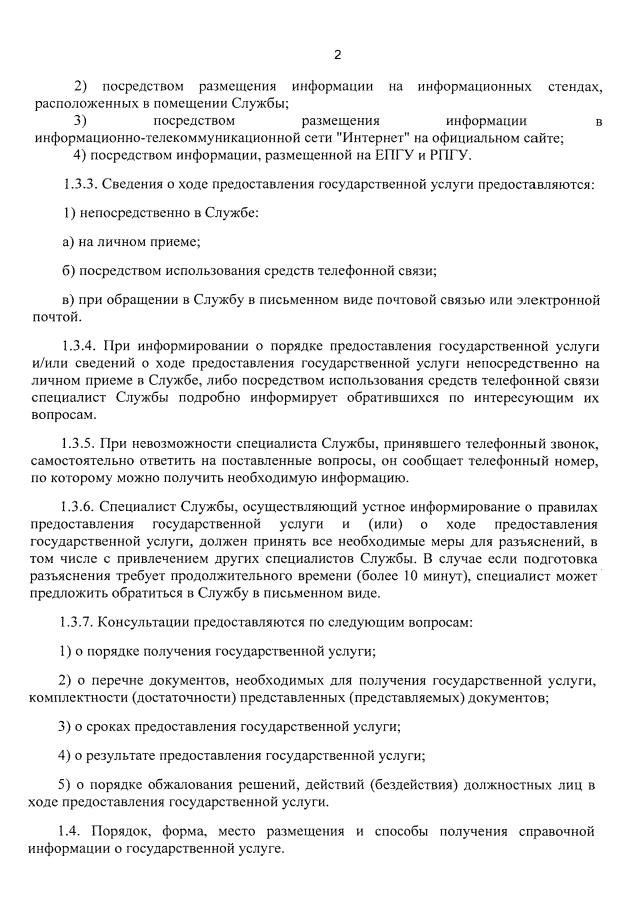 2

2) посредством размещения информации на информационных стендах, расположенных в помещении Службы;
3) посредством размещения информации в информационно-телекоммуникационной сети "Интернет" на официальном сайте;
4) посредством информации, размещенной на ЕПГУ и РПГУ.

1.3.3. Сведения о ходе предоставления государственной услуги предоставляются:

1) непосредственно в Службе:

а) на личном приеме;

б) посредством использования средств телефонной связи;

в) при обращении в Службу в письменном виде почтовой связью или электронной почтой.

1.3.4. При информировании о порядке предоставления государственной услуги и/или сведений о ходе предоставления государственной услуги непосредственно на личном приеме в Службе, либо посредством использования средств телефонной связи специалист Службы подробно информирует обратившихся по интересующим их вопросам.

1.3.5. При невозможности специалиста Службы, принявшего телефонный звонок, самостоятельно ответить на поставленные вопросы, он сообщает телефонный номер, по которому можно получить необходимую информацию.

1.3.6. Специалист Службы, осуществляющий устное информирование о правилах предоставления государственной услуги и (или) о ходе предоставления государственной услуги, должен принять все необходимые меры для разъяснений, в том числе с привлечением других специалистов Службы. В случае если подготовка разъяснения требует продолжительного времени (более 10 минут), специалист может предложить обратиться в Службу в письменном виде.

1.3.7. Консультации предоставляются по следующим вопросам:

1) о порядке получения государственной услуги;

2) о перечне документов, необходимых для получения государственной услуги, комплектности (достаточности) представленных (представляемых) документов;

3) о сроках предоставления государственной услуги;

4) о результате предоставления государственной услуги;

5) о порядке обжалования решений, действий (бездействия) должностных лиц в ходе предоставления государственной услуги.

1.4. Порядок, форма, место размещения и способы получения справочной информации о государственной услуге.